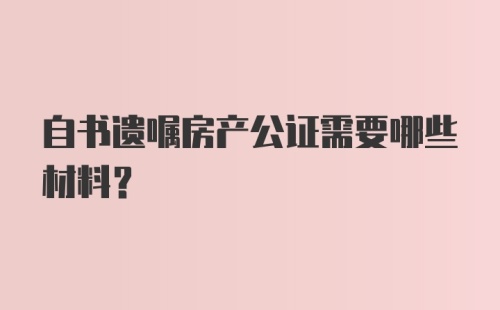 自书遗嘱房产公证需要哪些材料？